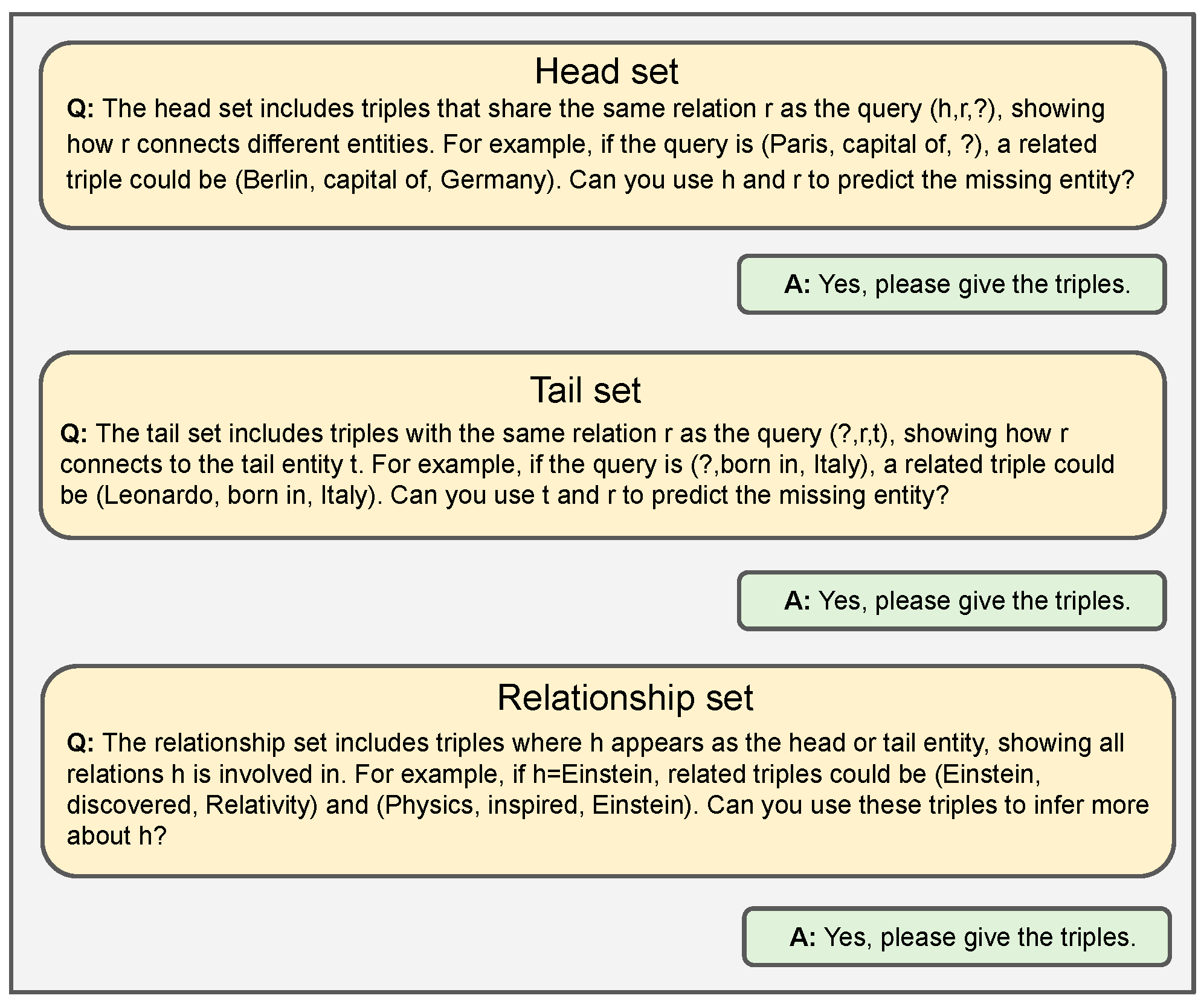 Head set

Q: The head set includes triples that share the same relation r as the query (h,r,?), showing how r connects different entities. For example, if the query is (Paris, capital of, ?), a related triple could be (Berlin, capital of, Germany). Can you use h and r to predict the missing entity?

A: Yes, please give the triples.

Tail set

Q: The tail set includes triples with the same relation r as the query (?,r,t), showing how r connects to the tail entity t. For example, if the query is (?,born in, Italy), a related triple could be (Leonardo, born in, Italy). Can you use t and r to predict the missing entity?

A: Yes, please give the triples.

Relationship set

Q: The relationship set includes triples where h appears as the head or tail entity, showing all relations h is involved in. For example, if h=Einstein, related triples could be (Einstein, discovered, Relativity) and (Physics, inspired, Einstein). Can you use these triples to infer more about h?

A: Yes, please give the triples.